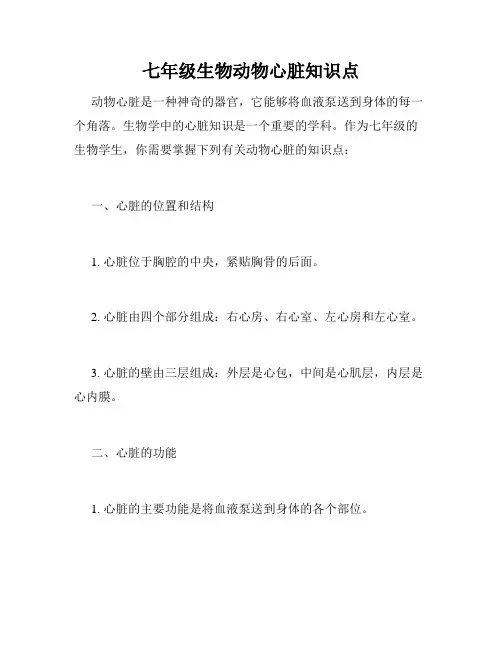 七年级生物动物心脏知识点

动物心脏是一种神奇的器官，它能够将血液泵送到身体的每一个角落。生物学中的心脏知识是一个重要的学科。作为七年级的生物学生，你需要掌握下列有关动物心脏的知识点：

一、心脏的位置和结构

1. 心脏位于胸腔的中央，紧贴胸骨的后面。

2. 心脏由四个部分组成：右心房、右心室、左心房和左心室。

3. 心脏的壁由三层组成：外层是心包，中间是心肌层，内层是心内膜。

二、心脏的功能

1. 心脏的主要功能是将血液泵送到身体的各个部位。